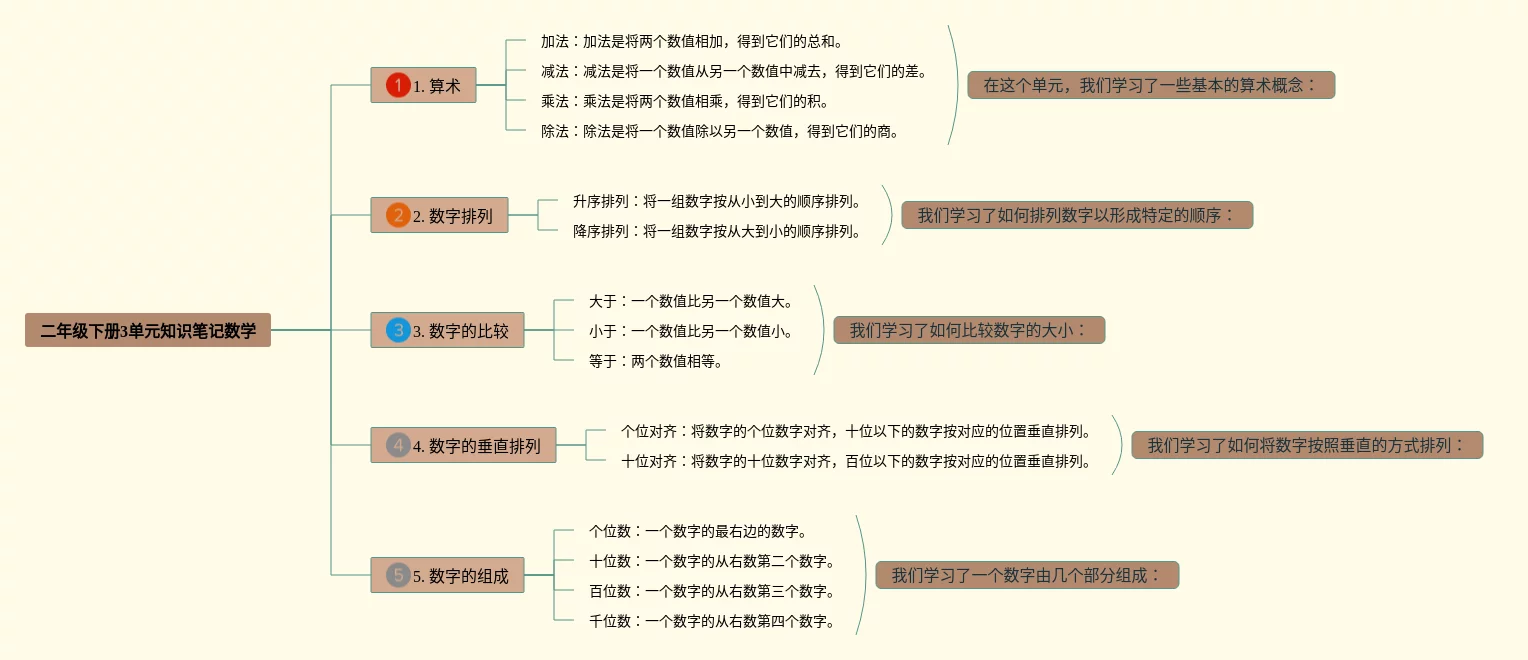 二年级下册3单元知识笔记数学

1 1. 算术

加法：加法是将两个数值相加，得到它们的总和。

减法：减法是将一个数值从另一个数值中减去，得到它们的差。

乘法：乘法是将两个数值相乘，得到它们的积。

除法：除法是将一个数值除以另一个数值，得到它们的商。

在这个单元，我们学习了一些基本的算术概念：

2 2. 数字排列

升序排列：将一组数字按从小到大的顺序排列。

降序排列：将一组数字按从大到小的顺序排列。

我们学习了如何排列数字以形成特定的顺序：

3 3. 数字的比较

大于：一个数值比另一个数值大。

小于：一个数值比另一个数值小。

等于：两个数值相等。

我们学习了如何比较数字的大小：

4 4. 数字的垂直排列

个位对齐：将数字的个位数字对齐，十位以下的数字按对应的位置垂直排列。

十位对齐：将数字的十位数字对齐，百位以下的数字按对应的位置垂直排列。

我们学习了如何将数字按照垂直的方式排列：

5 5. 数字的组成

个位数：一个数字的最右边的数字。

十位数：一个数字的从右数第二个数字。

百位数：一个数字的从右数第三个数字。

千位数：一个数字的从右数第四个数字。

我们学习了一个数字由几个部分组成：